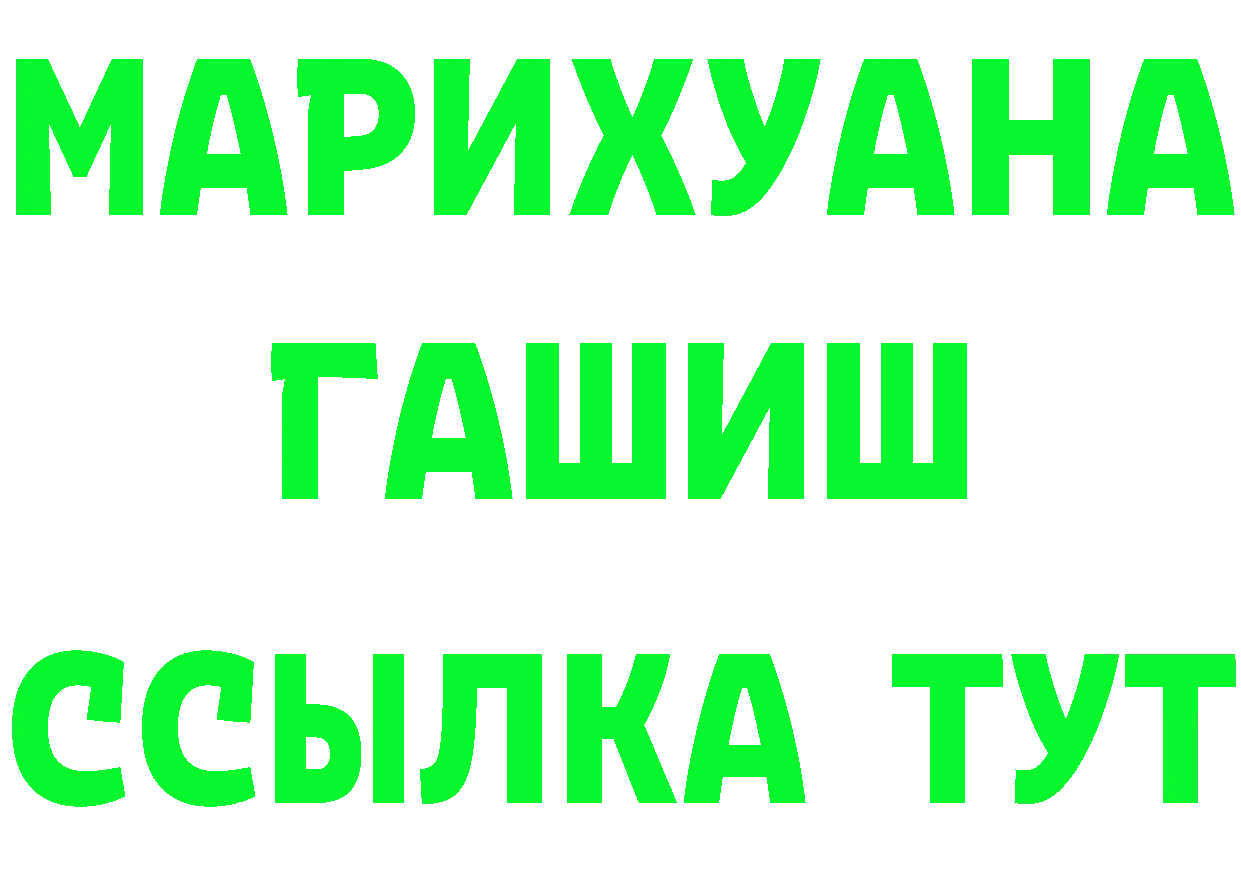 МАРИХУАНА
ГАШИШ
ССЫЛКА ТУТ